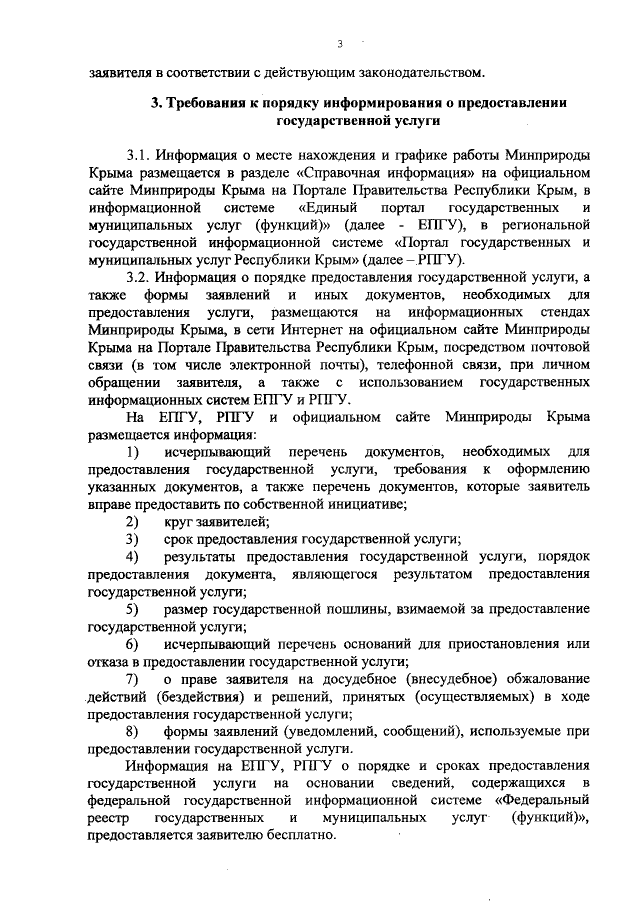 3

заявителя в соответствии с действующим законодательством.

3. Требования к порядку информирования о предоставлении государственной услуги

3.1. Информация о месте нахождения и графике работы Минприроды Крыма размещается в разделе «Справочная информация» на официальном сайте Минприроды Крыма на Портале Правительства Республики Крым, в информационной системе «Единый портал государственных и муниципальных услуг (функций)» (далее - ЕПГУ), в региональной государственной информационной системе «Портал государственных и муниципальных услуг Республики Крым» (далее – РПГУ).

3.2. Информация о порядке предоставления государственной услуги, а также формы заявлений и иных документов, необходимых для предоставления услуги, размещаются на информационных стендах Минприроды Крыма, в сети Интернет на официальном сайте Минприроды Крыма на Портале Правительства Республики Крым, посредством почтовой связи (в том числе электронной почты), телефонной связи, при личном обращении заявителя, а также с использованием государственных информационных систем ЕПГУ и РПГУ.

На ЕПГУ, РПГУ и официальном сайте Минприроды Крыма размещается информация:

1) исчерпывающий перечень документов, необходимых для предоставления государственной услуги, требования к оформлению указанных документов, а также перечень документов, которые заявитель вправе предоставить по собственной инициативе;

2) круг заявителей;

3) срок предоставления государственной услуги;

4) результаты предоставления государственной услуги, порядок предоставления документа, являющегося результатом предоставления государственной услуги;

5) размер государственной пошлины, взимаемой за предоставление государственной услуги;

6) исчерпывающий перечень оснований для приостановления или отказа в предоставлении государственной услуги;

7) о праве заявителя на досудебное (внесудебное) обжалование действий (бездействия) и решений, принятых (осуществляемых) в ходе предоставления государственной услуги;

8) формы заявлений (уведомлений, сообщений), используемые при предоставлении государственной услуги.

Информация на ЕПГУ, РПГУ о порядке и сроках предоставления государственной услуги на основании сведений, содержащихся в федеральной государственной информационной системе «Федеральный реестр государственных и муниципальных услуг (функций)», предоставляется заявителю бесплатно.